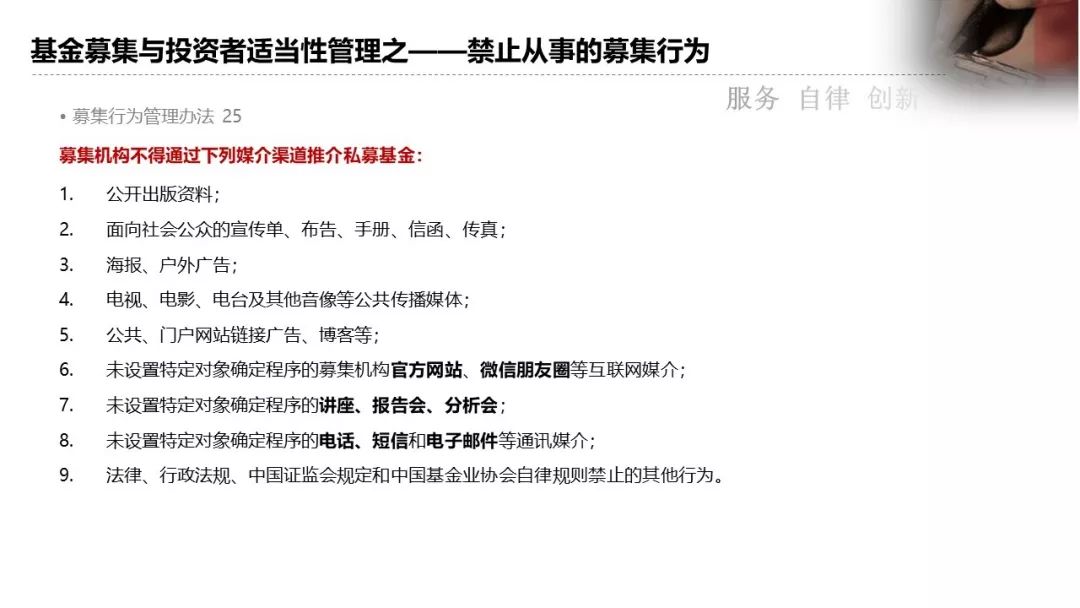 基金募集与投资者适当性管理之——禁止从事的募集行为

服务 自律 创新

• 募集行为管理办法 25

募集机构不得通过下列媒介渠道推介私募基金：

1. 公开出版资料；

2. 面向社会公众的宣传单、布告、手册、信函、传真；

3. 海报、户外广告；

4. 电视、电影、电台及其他音像等公共传播媒体；

5. 公共、门户网站链接广告、博客等；

6. 未设置特定对象确定程序的募集机构官方网站、微信朋友圈等互联网媒介；

7. 未设置特定对象确定程序的讲座、报告会、分析会；

8. 未设置特定对象确定程序的电话、短信和电子邮件等通讯媒介；

9. 法律、行政法规、中国证监会规定和中国基金业协会自律规则禁止的其他行为。